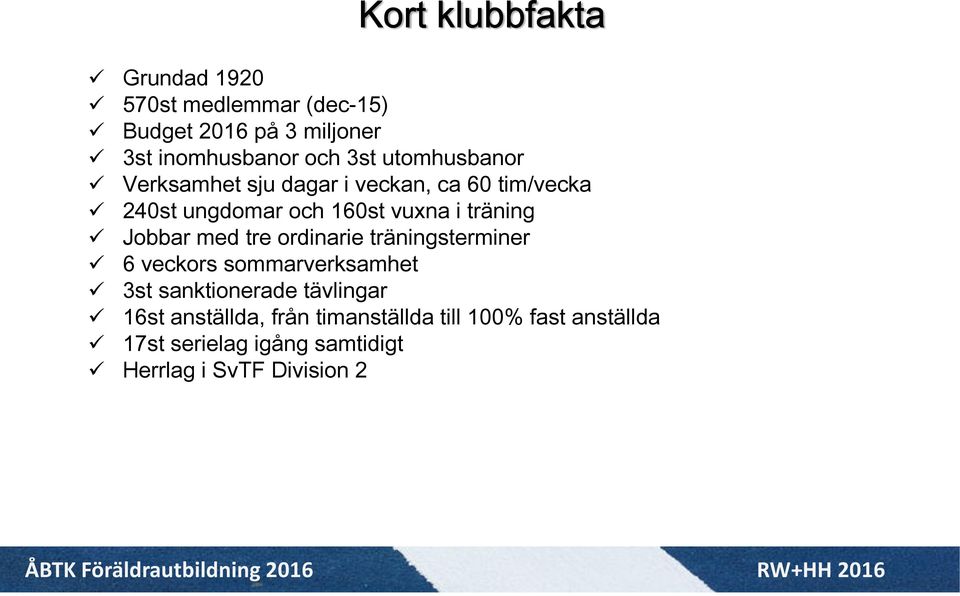 Kort klubbfakta

✓ Grundad 1920
✓ 570st medlemmar (dec-15)
✓ Budget 2016 på 3 miljoner
✓ 3st inomhusbanor och 3st utomhusbanor
✓ Verksamhet sju dagar i veckan, ca 60 tim/vecka
✓ 240st ungdomar och 160st vuxna i träning
✓ Jobbar med tre ordinarie träningsterminer
✓ 6 veckors sommarverksamhet
✓ 3st sanktionerade tävlingar
✓ 16st anställda, från timanställda till 100% fast anställda
✓ 17st serielag igång samtidigt
✓ Herrlag i SvTF Division 2

ÅBTK Föräldrautbildning 2016

RW+HH 2016